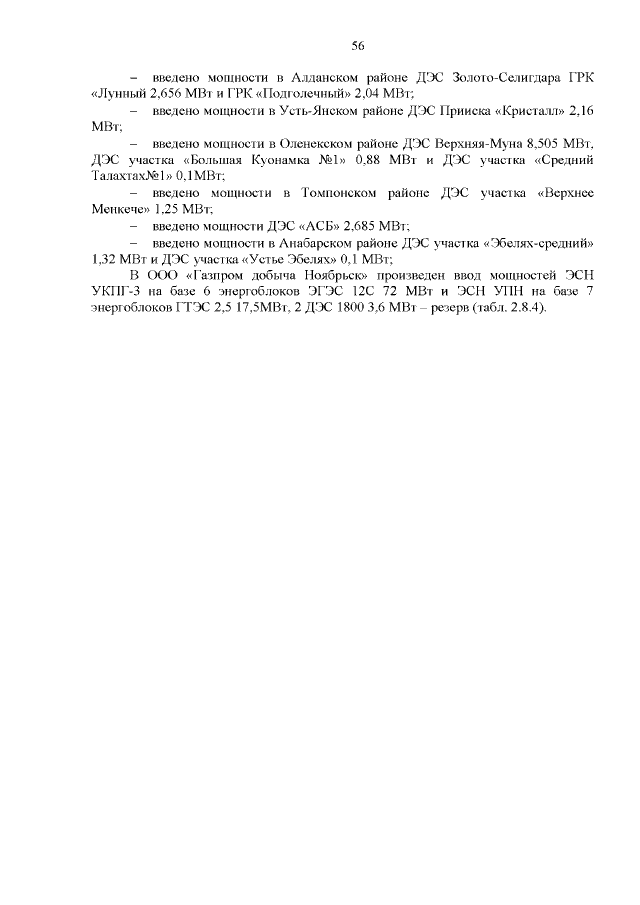 56

– введено мощности в Алданском районе ДЭС Золото-Селигдара ГРК «Лунный 2,656 МВт и ГРК «Подголечный» 2,04 МВт;

– введено мощности в Усть-Янском районе ДЭС Прииска «Кристалл» 2,16 МВт;

– введено мощности в Оленекском районе ДЭС Верхняя-Муна 8,505 МВт, ДЭС участка «Большая Куонамка №1» 0,88 МВт и ДЭС участка «Средний Талахтах№1» 0,1МВт;

– введено мощности в Томпонском районе ДЭС участка «Верхнее Менкече» 1,25 МВт;

– введено мощности ДЭС «АСБ» 2,685 МВт;

– введено мощности в Анабарском районе ДЭС участка «Эбелях-средний» 1,32 МВт и ДЭС участка «Устье Эбелях» 0,1 МВт;

В ООО «Газпром добыча Ноябрьск» произведен ввод мощностей ЭСН УКПГ-3 на базе 6 энергоблоков ЭГЭС 12С 72 МВт и ЭСН УПН на базе 7 энергоблоков ГТЭС 2,5 17,5МВт, 2 ДЭС 1800 3,6 МВт – резерв (табл. 2.8.4).